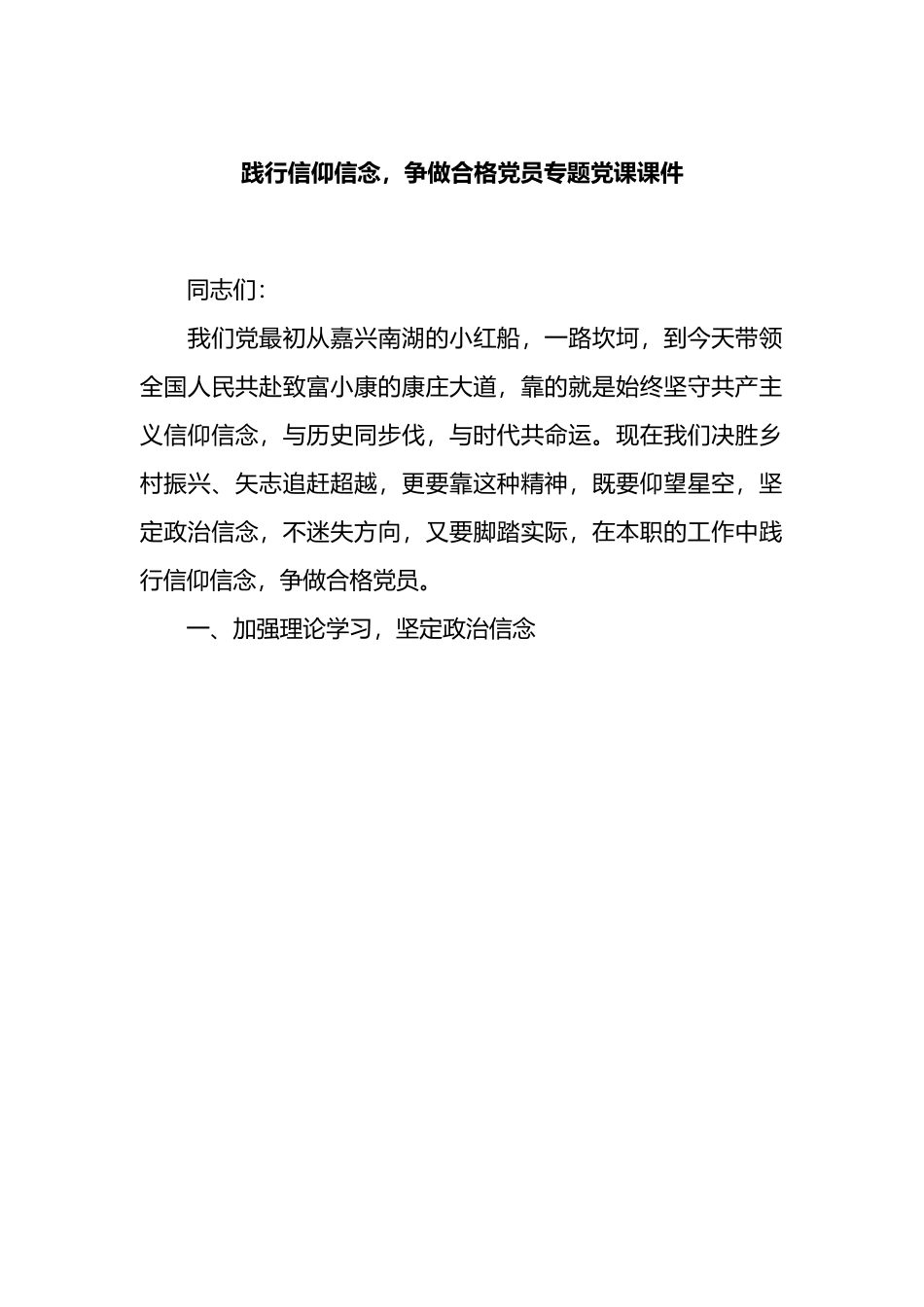 践行信仰信念，争做合格党员专题党课课件

同志们：

我们党最初从嘉兴南湖的小红船，一路坎坷，到今天带领全国人民共赴致富小康的康庄大道，靠的就是始终坚守共产主义信仰信念，与历史同步伐，与时代共命运。现在我们决胜乡村振兴、矢志追赶超越，更要靠这种精神，既要仰望星空，坚定政治信念，不迷失方向，又要脚踏实际，在本职的工作中践行信仰信念，争做合格党员。

一、加强理论学习，坚定政治信念